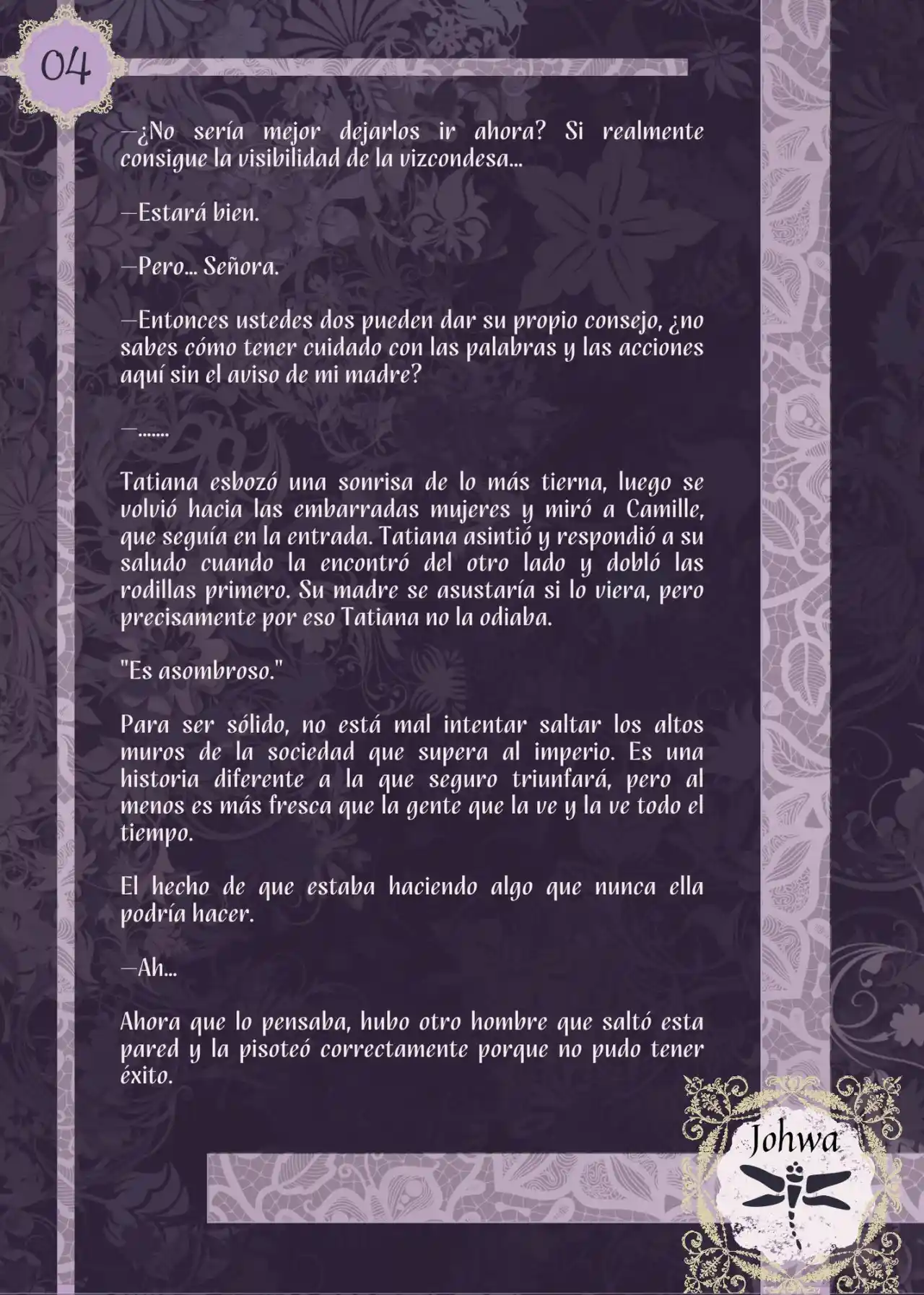 04

—¿No sería mejor dejarlos ir ahora? Si realmente consigue la visibilidad de la vizcondesa...

—Estará bien.

—Pero... Señora.

—Entonces ustedes dos pueden dar su propio consejo, ¿no sabes cómo tener cuidado con las palabras y las acciones aquí sin el aviso de mi madre?

—.......

Tatiana esbozó una sonrisa de lo más tierna, luego se volvió hacia las embarradas mujeres y miró a Camille, que seguía en la entrada. Tatiana asintió y respondió a su saludo cuando la encontró del otro lado y dobló las rodillas primero. Su madre se asustaría si lo viera, pero precisamente por eso Tatiana no la odiaba.

"Es asombroso."

Para ser sólido, no está mal intentar saltar los altos muros de la sociedad que supera al imperio. Es una historia diferente a la que seguro triunfará, pero al menos es más fresca que la gente que la ve y la ve todo el tiempo.

El hecho de que estaba haciendo algo que nunca ella podría hacer.

—Ah...

Ahora que lo pensaba, hubo otro hombre que saltó esta pared y la pisoteó correctamente porque no pudo tener éxito.

Johwa